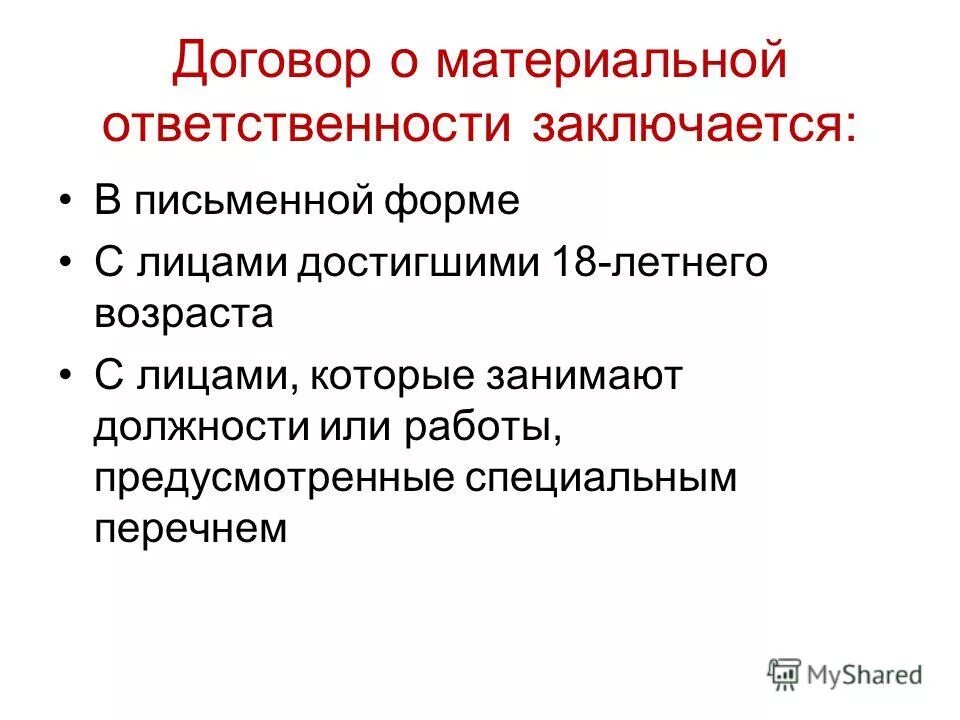 Договор о материальной ответственности заключается:

• В письменной форме
• С лицами достигшими 18-летнего возраста
• С лицами, которые занимают должности или работы, предусмотренные специальным перечнем

MyShared